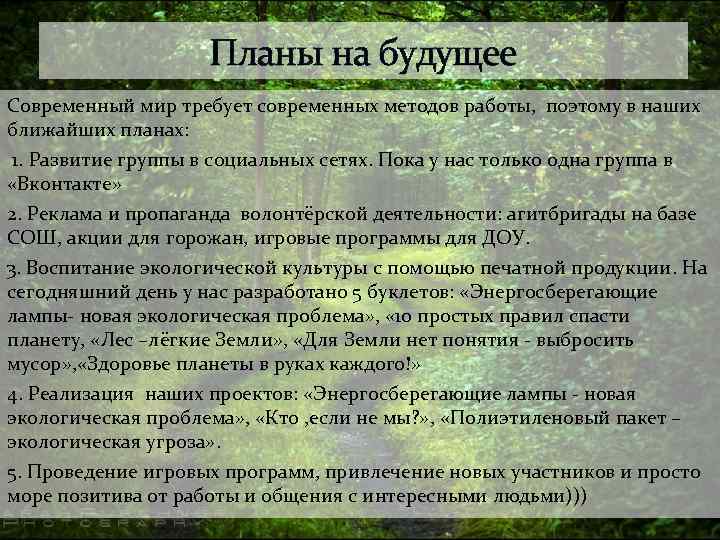 Планы на будущее

Современный мир требует современных методов работы, поэтому в наших ближайших планах:

1. Развитие группы в социальных сетях. Пока у нас только одна группа в «Вконтакте»

2. Реклама и пропаганда волонтёрской деятельности: агитбригады на базе СОШ, акции для горожан, игровые программы для ДОУ.

3. Воспитание экологической культуры с помощью печатной продукции. На сегодняшний день у нас разработано 5 буклетов: «Энергосберегающие лампы- новая экологическая проблема», «10 простых правил спасти планету, «Лес –лёгкие Земли», «Для Земли нет понятия - выбросить мусор»,«Здоровье планеты в руках каждого!»

4. Реализация наших проектов: «Энергосберегающие лампы - новая экологическая проблема», «Кто ,если не мы?», «Полиэтиленовый пакет – экологическая угроза».

5. Проведение игровых программ, привлечение новых участников и просто море позитива от работы и общения с интересными людьми)))

PHOTOGRAPHY